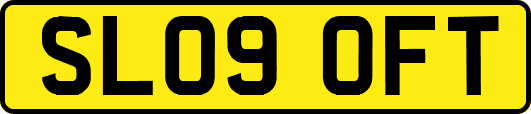 SL09 OFT